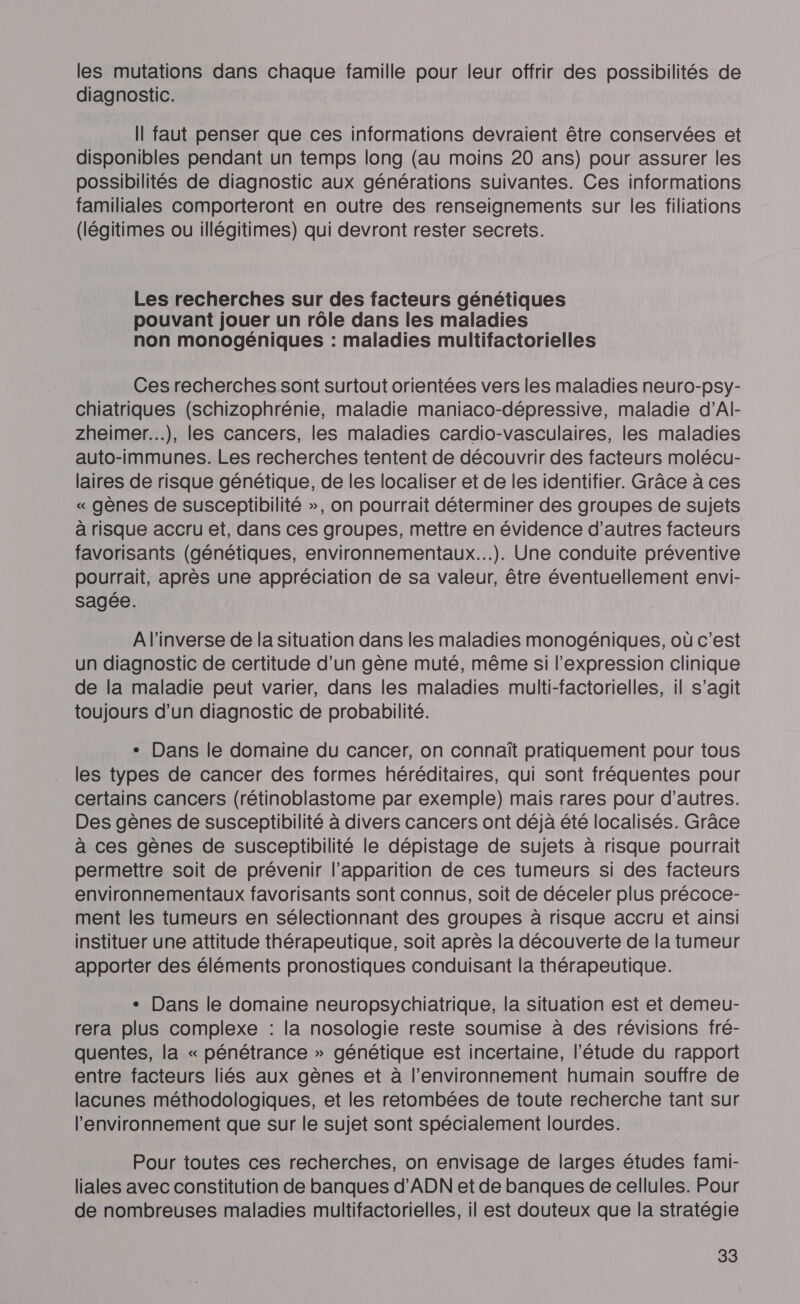 les mutations dans chaque famille pour leur offrir des possibilités de diagnostic.

Il faut penser que ces informations devraient être conservées et disponibles pendant un temps long (au moins 20 ans) pour assurer les possibilités de diagnostic aux générations suivantes. Ces informations familiales comporteront en outre des renseignements sur les filiations (légitimes ou illégitimes) qui devront rester secrets.

Les recherches sur des facteurs génétiques pouvant jouer un rôle dans les maladies non monogéniques : maladies multifactorielles

Ces recherches sont surtout orientées vers les maladies neuro-psychiatriques (schizophrénie, maladie maniaco-dépressive, maladie d'Alzheimer...), les cancers, les maladies cardio-vasculaires, les maladies auto-immunes. Les recherches tentent de découvrir des facteurs moléculaires de risque génétique, de les localiser et de les identifier. Grâce à ces « gènes de susceptibilité », on pourrait déterminer des groupes de sujets à risque accru et, dans ces groupes, mettre en évidence d'autres facteurs favorisants (génétiques, environnementaux...). Une conduite préventive pourrait, après une appréciation de sa valeur, être éventuellement envisagée.

A l'inverse de la situation dans les maladies monogéniques, où c'est un diagnostic de certitude d'un gène muté, même si l'expression clinique de la maladie peut varier, dans les maladies multi-factorielles, il s'agit toujours d'un diagnostic de probabilité.

• Dans le domaine du cancer, on connaît pratiquement pour tous les types de cancer des formes héréditaires, qui sont fréquentes pour certains cancers (rétinoblastome par exemple) mais rares pour d'autres. Des gènes de susceptibilité à divers cancers ont déjà été localisés. Grâce à ces gènes de susceptibilité le dépistage de sujets à risque pourrait permettre soit de prévenir l'apparition de ces tumeurs si des facteurs environnementaux favorisants sont connus, soit de déceler plus précocement les tumeurs en sélectionnant des groupes à risque accru et ainsi instituer une attitude thérapeutique, soit après la découverte de la tumeur apporter des éléments pronostiques conduisant la thérapeutique.

• Dans le domaine neuropsychiatrique, la situation est et demeurera plus complexe : la nosologie reste soumise à des révisions fréquentes, la « pénétrance » génétique est incertaine, l'étude du rapport entre facteurs liés aux gènes et à l'environnement humain souffre de lacunes méthodologiques, et les retombées de toute recherche tant sur l'environnement que sur le sujet sont spécialement lourdes.

Pour toutes ces recherches, on envisage de larges études familiales avec constitution de banques d'ADN et de banques de cellules. Pour de nombreuses maladies multifactorielles, il est douteux que la stratégie

33